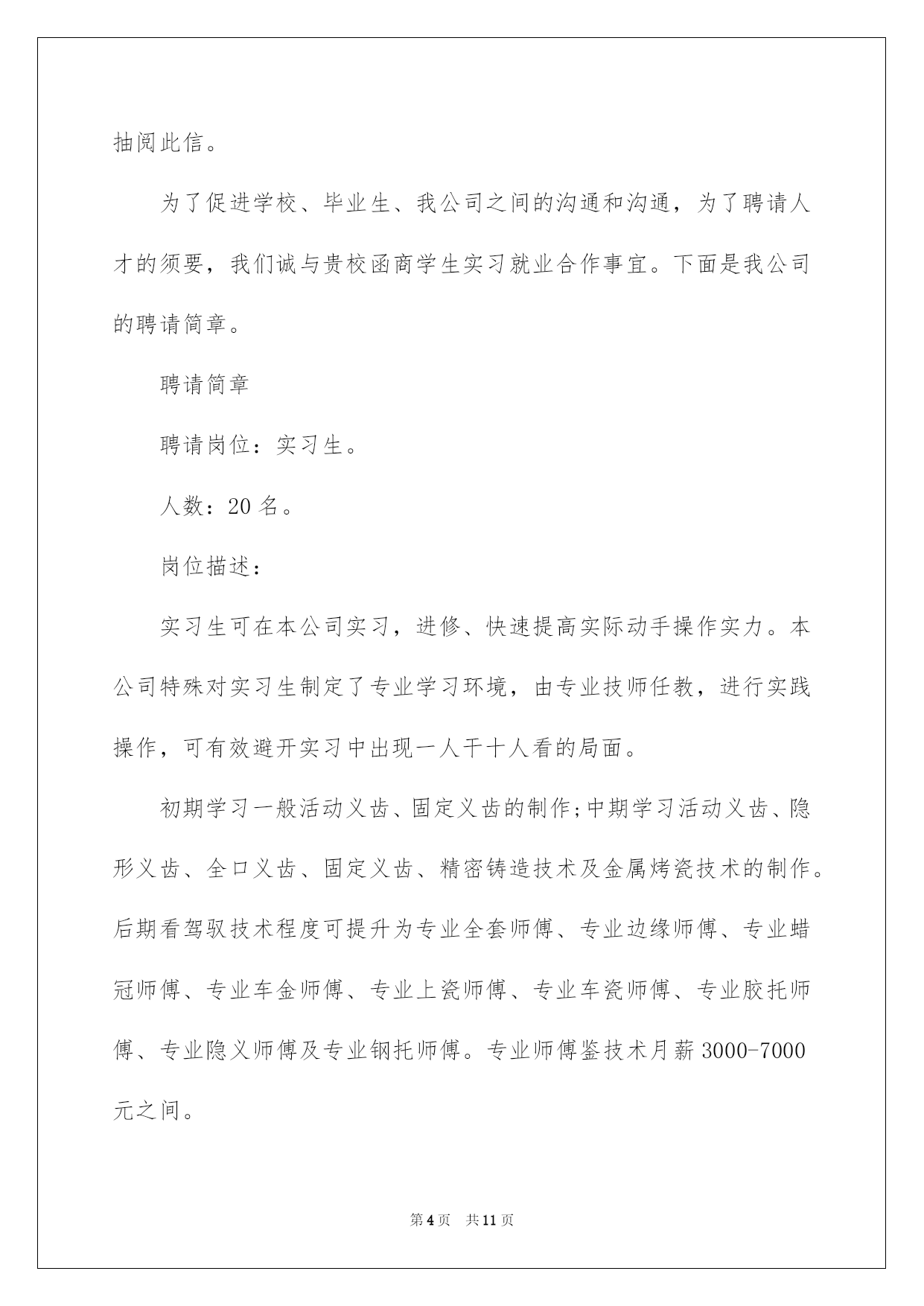 抽阅此信。

为了促进学校、毕业生、我公司之间的沟通和沟通，为了聘请人才的须要，我们诚与贵校函商学生实习就业合作事宜。下面是我公司的聘请简章。

聘请简章

聘请岗位：实习生。

人数：20 名。

岗位描述：

实习生可在本公司实习，进修、快速提高实际动手操作实力。本公司特殊对实习生制定了专业学习环境，由专业技师任教，进行实践操作，可有效避开实习中出现一人干十人看的局面。

初期学习一般活动义齿、固定义齿的制作;中期学习活动义齿、隐形义齿、全口义齿、固定义齿、精密铸造技术及金属烤瓷技术的制作。后期看驾驭技术程度可提升为专业全套师傅、专业边缘师傅、专业蜡冠师傅、专业车金师傅、专业上瓷师傅、专业车瓷师傅、专业胶托师傅、专业隐义师傅及专业钢托师傅。专业师傅鉴技术月薪 3000-7000 元之间。

第 4 页　共 11 页